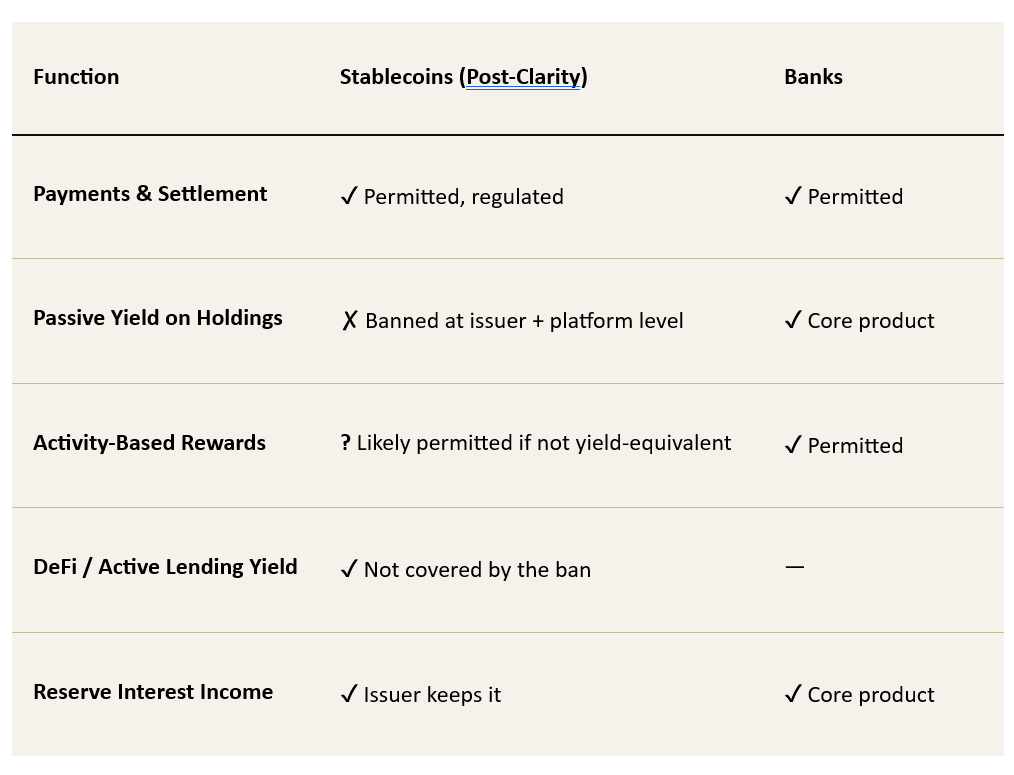 | Function | Stablecoins (Post-Clarity) | Banks |
|---|---|---|
| Payments & Settlement | ✓ Permitted, regulated | ✓ Permitted |
| Passive Yield on Holdings | ✗ Banned at issuer + platform level | ✓ Core product |
| Activity-Based Rewards | ? Likely permitted if not yield-equivalent | ✓ Permitted |
| DeFi / Active Lending Yield | ✓ Not covered by the ban | — |
| Reserve Interest Income | ✓ Issuer keeps it | ✓ Core product |